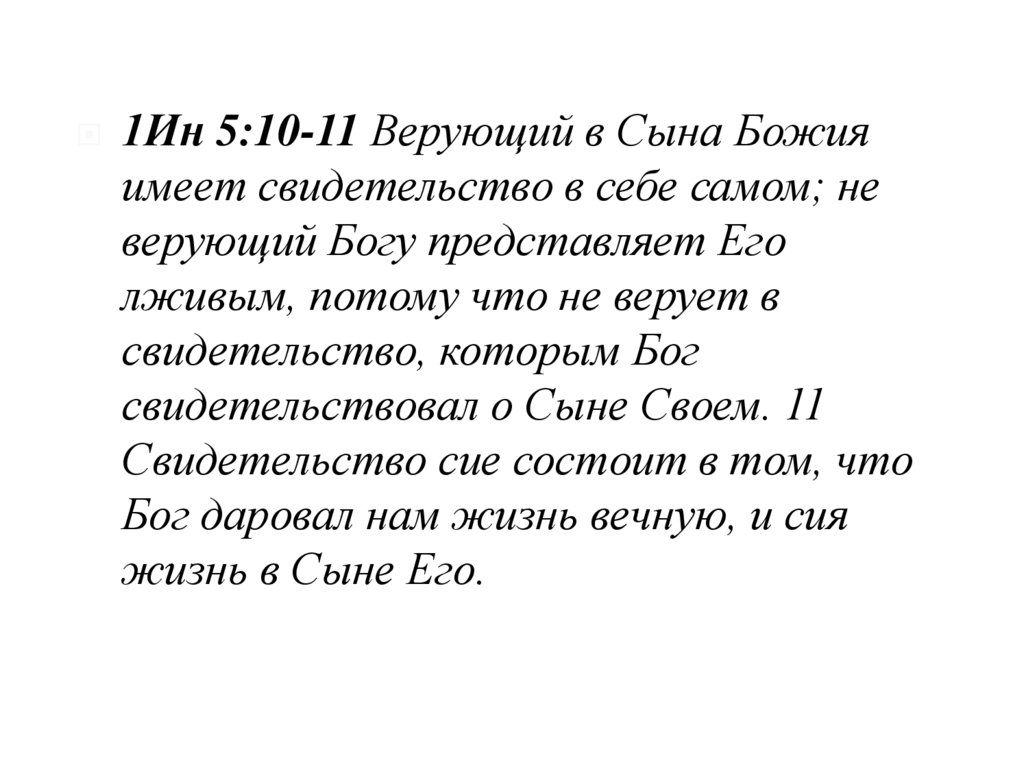 • 1Ин 5:10-11 Верующий в Сына Божия имеет свидетельство в себе самом; не верующий Богу представляет Его лживым, потому что не верует в свидетельство, которым Бог свидетельствовал о Сыне Своем. 11 Свидетельство сие состоит в том, что Бог даровал нам жизнь вечную, и сия жизнь в Сыне Его.